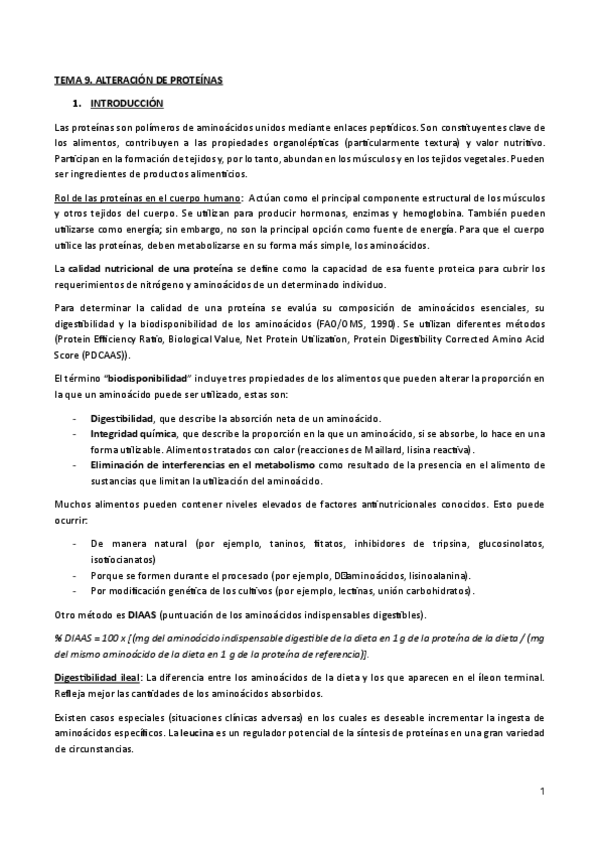 TEMA 9. ALTERACIÓN DE PROTEÍNAS

1. INTRODUCCIÓN

Las proteínas son polímeros de aminoácidos unidos mediante enlaces peptídicos. Son constituyentes clave de los alimentos, contribuyen a las propiedades organolépticas (particularmente textura) y valor nutritivo. Participan en la formación de tejidos y, por lo tanto, abundan en los músculos y en los tejidos vegetales. Pueden ser ingredientes de productos alimenticios.

Rol de las proteínas en el cuerpo humano: Actúan como el principal componente estructural de los músculos y otros tejidos del cuerpo. Se utilizan para producir hormonas, enzimas y hemoglobina. También pueden utilizarse como energía; sin embargo, no son la principal opción como fuente de energía. Para que el cuerpo utilice las proteínas, deben metabolizarse en su forma más simple, los aminoácidos.

La calidad nutricional de una proteína se define como la capacidad de esa fuente proteica para cubrir los requerimientos de nitrógeno y aminoácidos de un determinado individuo.

Para determinar la calidad de una proteína se evalúa su composición de aminoácidos esenciales, su digestibilidad y la biodisponibilidad de los aminoácidos (FAO/OMS, 1990). Se utilizan diferentes métodos (Protein Efficiency Ratio, Biological Value, Net Protein Utilization, Protein Digestibility Corrected Amino Acid Score (PDCAAS)).

El término "biodisponibilidad" incluye tres propiedades de los alimentos que pueden alterar la proporción en la que un aminoácido puede ser utilizado, estas son:

- Digestibilidad, que describe la absorción neta de un aminoácido.
- Integridad química, que describe la proporción en la que un aminoácido, si se absorbe, lo hace en una forma utilizable. Alimentos tratados con calor (reacciones de Maillard, lisina reactiva).
- Eliminación de interferencias en el metabolismo como resultado de la presencia en el alimento de sustancias que limitan la utilización del aminoácido.

Muchos alimentos pueden contener niveles elevados de factores antinutricionales conocidos. Esto puede ocurrir:

- De manera natural (por ejemplo, taninos, fitatos, inhibidores de tripsina, glucosinolatos, isotiocianatos)
- Porque se formen durante el procesado (por ejemplo, D-aminoácidos, lisinoalanina).
- Por modificación genética de los cultivos (por ejemplo, lectinas, unión carbohidratos).

Otro método es DIAAS (puntuación de los aminoácidos indispensables digestibles).

% DIAAS = 100 x [(mg del aminoácido indispensable digestible de la dieta en 1 g de la proteína de la dieta / (mg del mismo aminoácido de la dieta en 1 g de la proteína de referencia)].

Digestibilidad ileal: La diferencia entre los aminoácidos de la dieta y los que aparecen en el íleon terminal. Refleja mejor las cantidades de los aminoácidos absorbidos.

Existen casos especiales (situaciones clínicas adversas) en los cuales es deseable incrementar la ingesta de aminoácidos específicos. La leucina es un regulador potencial de la síntesis de proteínas en una gran variedad de circunstancias.

1